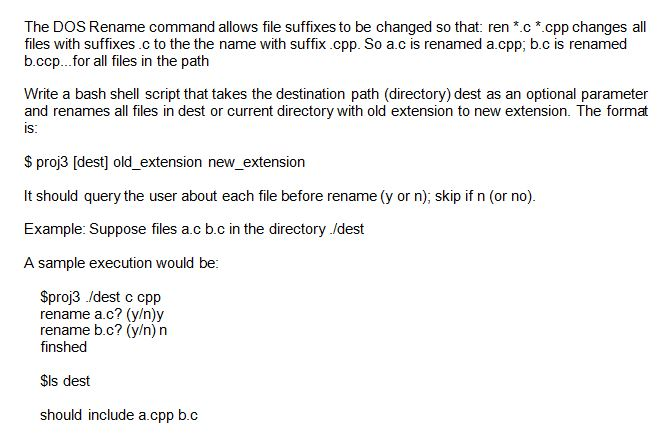 The DOS Rename command allows file suffixes to be changed so that: ren *.c *.cpp changes all files with suffixes .c to the the name with suffix .cpp. So a.c is renamed a.cpp; b.c is renamed b.ccp...for all files in the path

Write a bash shell script that takes the destination path (directory) dest as an optional parameter and renames all files in dest or current directory with old extension to new extension. The format is:

$ proj3 [dest] old_extension new_extension

It should query the user about each file before rename (y or n); skip if n (or no).

Example: Suppose files a.c b.c in the directory ./dest

A sample execution would be:

$proj3 ./dest c cpp
rename a.c? (y/n)y
rename b.c? (y/n) n
finshed

$ls dest

should include a.cpp b.c